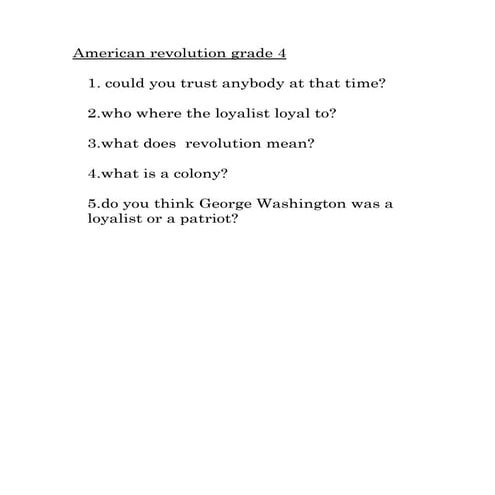 American revolution grade 4

1. could you trust anybody at that time?

2.who where the loyalist loyal to?

3.what does revolution mean?

4.what is a colony?

5.do you think George Washington was a loyalist or a patriot?